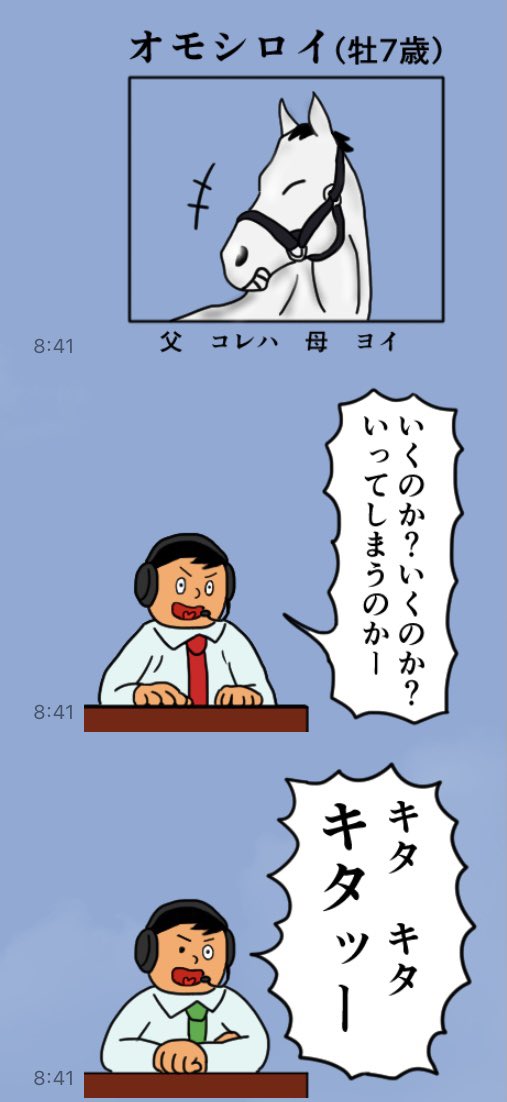 オモシロイ(牡7歳)

父 コレハ 母 ヨイ

8:41

いくのか?いくのか?
いってしまうのかー

8:41

キタ キタ
キタッー

8:41